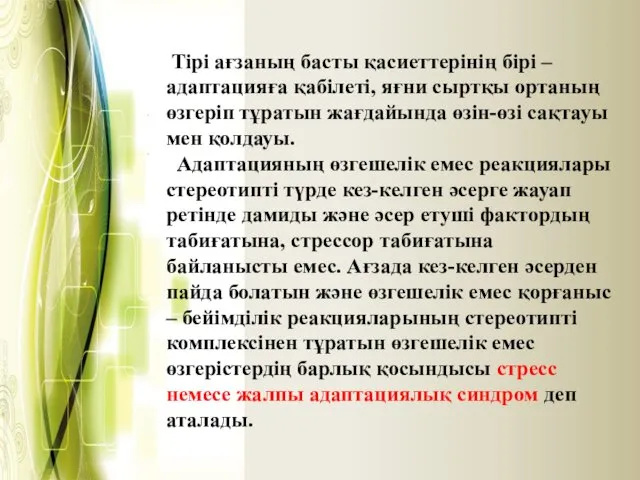 Тірі ағзаның басты қасиеттерінің бірі – адаптацияға қабілеті, яғни сыртқы ортаның өзгеріп тұратын жағдайында өзін-өзі сақтауы мен қолдауы.

Адаптацияның өзгешелік емес реакциялары стереотипті түрде кез-келген әсерге жауап ретінде дамиды және әсер етуші фактордың табиғатына, стрессор табиғатына байланысты емес. Ағзада кез-келген әсерден пайда болатын және өзгешелік емес қорғаныс – бейімділік реакцияларының стереотипті комплексінен тұратын өзгешелік емес өзгерістердің барлық қосындысы стресс немесе жалпы адаптациялық синдром деп аталады.